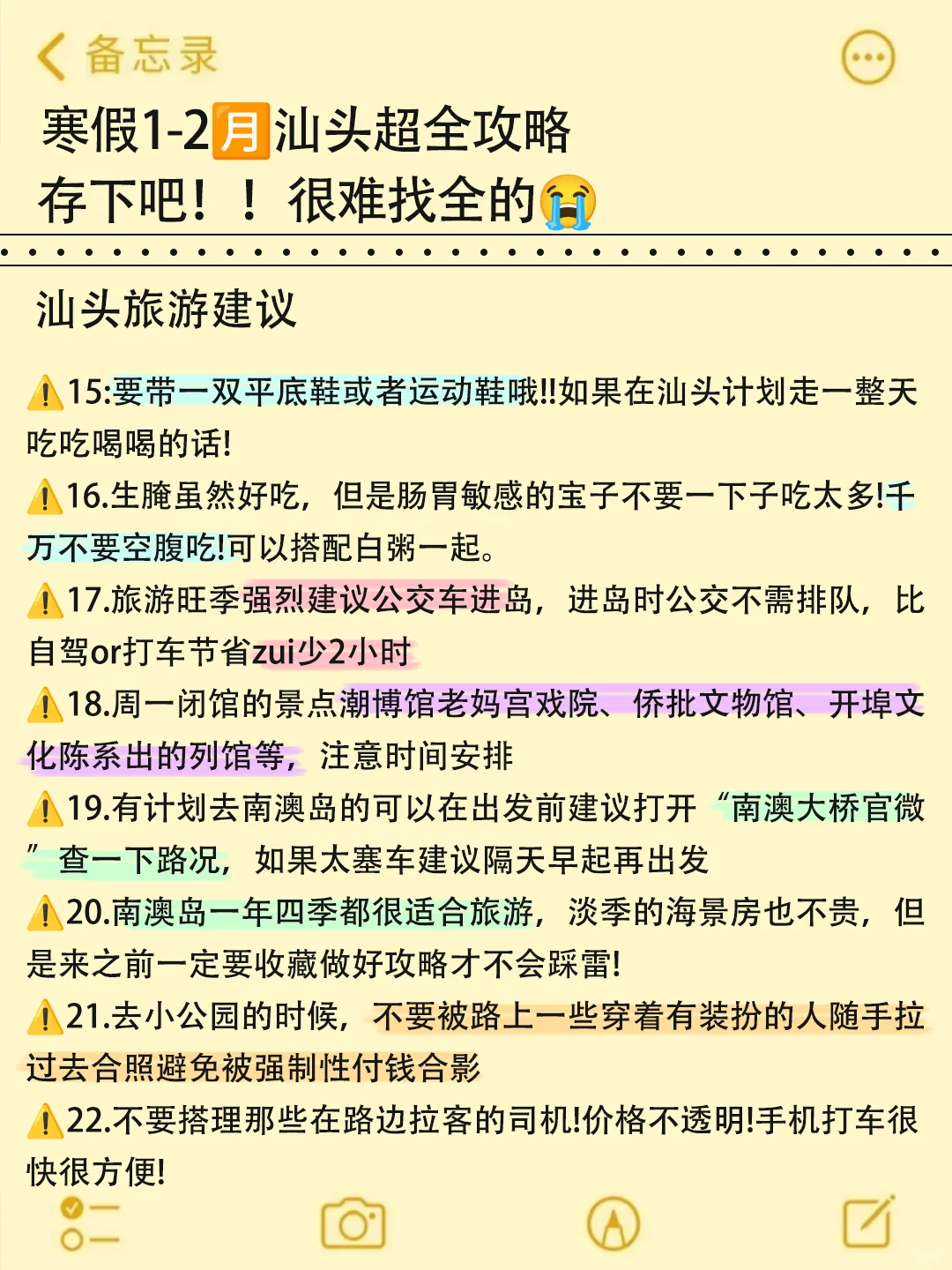 备忘录

寒假1-2月汕头超全攻略
存下吧！！很难找全的😭

汕头旅游建议

⚠️15:要带一双平底鞋或者运动鞋哦!!如果在汕头计划走一整天吃吃喝喝的话!

⚠️16.生腌虽然好吃，但是肠胃敏感的宝子不要一下子吃太多!千万不要空腹吃!可以搭配白粥一起。

⚠️17.旅游旺季强烈建议公交车进岛，进岛时公交不需排队，比自驾or打车节省zui少2小时

⚠️18.周一闭馆的景点潮博馆老妈宫戏院、侨批文物馆、开埠文化陈系出的列馆等，注意时间安排

⚠️19.有计划去南澳岛的可以在出发前建议打开“南澳大桥官微”查一下路况，如果太塞车建议隔天早起再出发

⚠️20.南澳岛一年四季都很适合旅游，淡季的海景房也不贵，但是来之前一定要收藏做好攻略才不会踩雷!

⚠️21.去小公园的时候，不要被路上一些穿着有装扮的人随手拉过去合照避免被强制性付钱合影

⚠️22.不要搭理那些在路边拉客的司机!价格不透明!手机打车很快很方便!